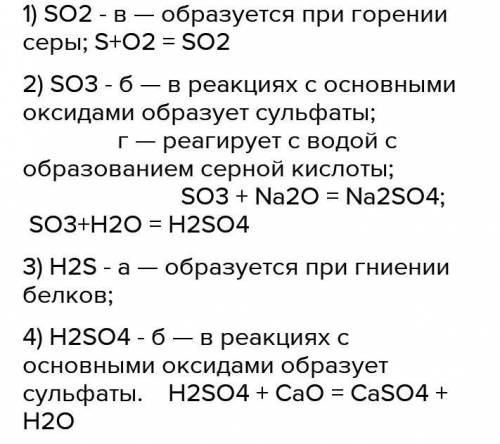 1) SO2 - в — образуется при горении серы; S+O2 = SO2

2) SO3 - б — в реакциях с основными оксидами образует сульфаты;
г — реагирует с водой с образованием серной кислоты;
SO3 + Na2O = Na2SO4;
SO3+H2O = H2SO4

3) H2S - а — образуется при гниении белков;

4) H2SO4 - б — в реакциях с основными оксидами образует сульфаты. H2SO4 + CaO = CaSO4 + H2O